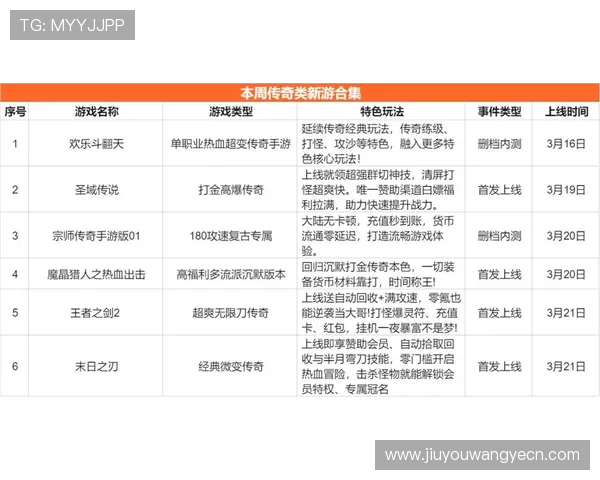 TG: MYYJJPP

本周传奇类新游合集

| 序号 | 游戏名称 | 游戏类型 | 特色玩法 | 事件类型 | 上线时间 |
|---|---|---|---|---|---|
| 1 | 欢乐斗翻天 | 单职业热血超变传奇手游 | 延续传奇经典玩法，传奇练级、打怪、攻沙等特色，融入更多特色核心玩法！ | 删档内测 | 3月16日 |
| 2 | 圣域传说 | 打金高爆传奇 | 上线就领超强群切神技，清屏打怪超爽快。唯一赞助渠道白嫖福利拉满，助力快速提升战力。 | 首发上线 | 3月19日 |
| 3 | 宗师传奇手游版01 | 180攻速复古专属 | 大陆无卡顿，充值秒到账，货币流通零延迟，打造流畅游戏体验。 | 删档内测 | 3月20日 |
| 4 | 魔晶猎人之热血出击 | 高福利多流派沉默版本 | 回归沉默打金传奇本色，一切装备货币材料靠打，时间称王！ | 首发上线 | 3月20日 |
| 5 | 王者之剑2 | 超爽无限刀传奇 | 上线送自动回收+满攻速，零氪也能逆袭当大哥!打怪爆灵符、充值卡、红包，挂机一夜暴富不是梦! | 首发上线 | 3月21日 |
| 6 | 末日之刃 | 经典微变传奇 | 上线即享赞助会员、自动拾取回收与半月弯刀技能，零门槛开启热血冒险，击杀怪物就能解锁会员特权、专属冠名 | 首发上线 | 3月21日 |

www.jiuyouwangyecn.com